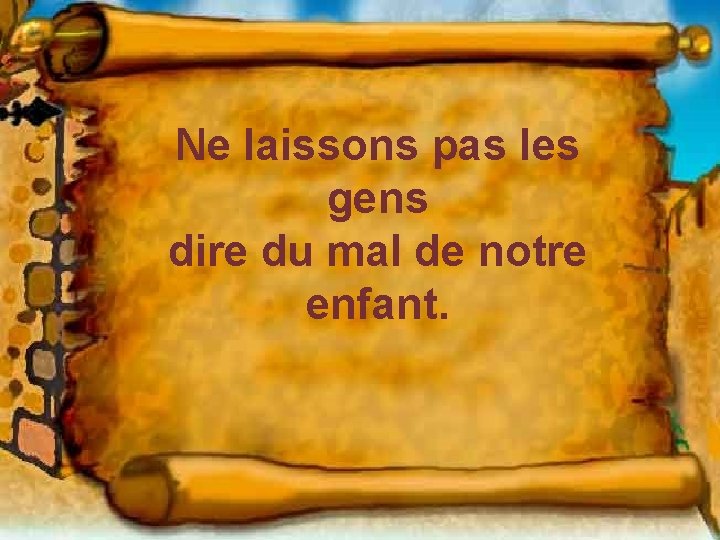 Ne laissons pas les gens
dire du mal de notre enfant.